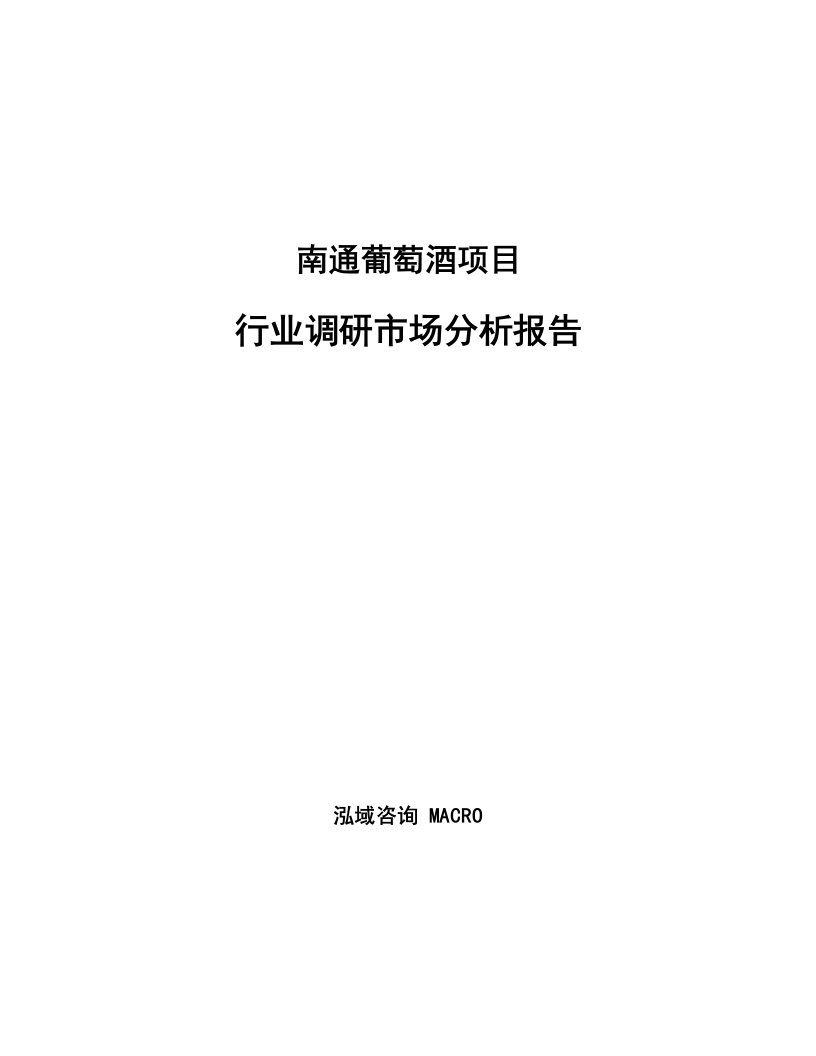 南通葡萄酒项目

行业调研市场分析报告

泓域咨询 MACRO